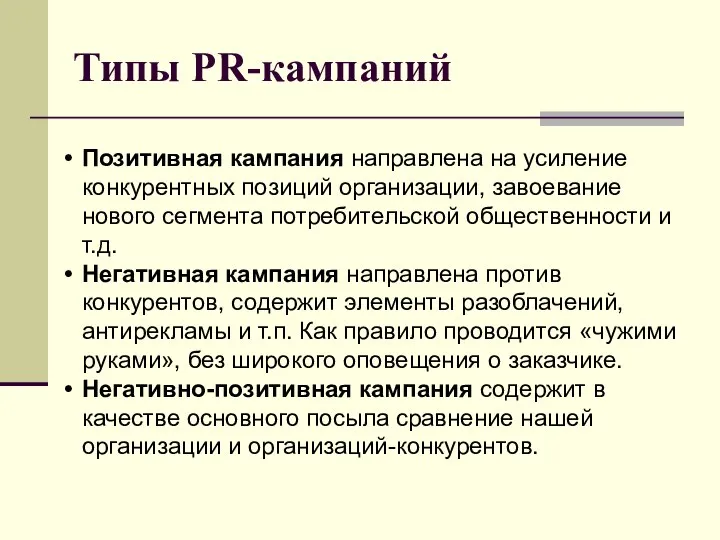 Типы PR-кампаний

• Позитивная кампания направлена на усиление конкурентных позиций организации, завоевание нового сегмента потребительской общественности и т.д.
• Негативная кампания направлена против конкурентов, содержит элементы разоблачений, антирекламы и т.п. Как правило проводится «чужими руками», без широкого оповещения о заказчике.
• Негативно-позитивная кампания содержит в качестве основного посыла сравнение нашей организации и организаций-конкурентов.